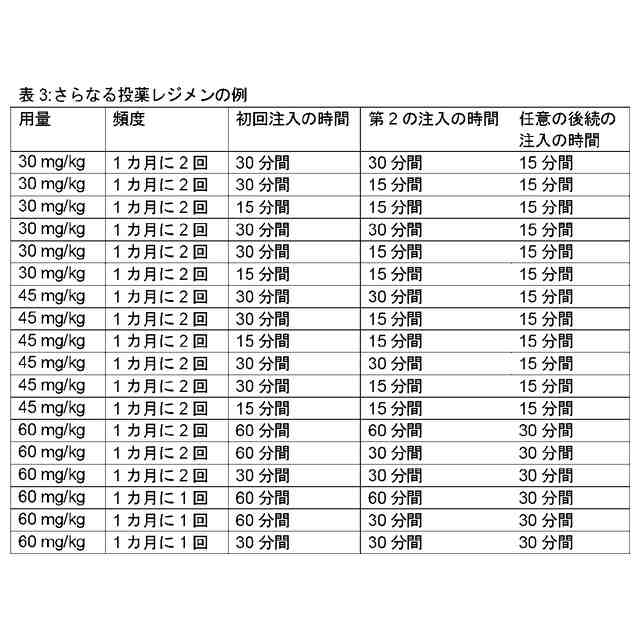 表 3:さらなる投薬レジメンの例

| 用量 | 頻度 | 初回注入の時間 | 第 2 の注入の時間 | 任意の後続の注入の時間 |
|---|---|---|---|---|
| 30 mg/kg | 1 カ月に 2 回 | 30 分間 | 30 分間 | 15 分間 |
| 30 mg/kg | 1 カ月に 2 回 | 30 分間 | 15 分間 | 15 分間 |
| 30 mg/kg | 1 カ月に 2 回 | 15 分間 | 15 分間 | 15 分間 |
| 30 mg/kg | 1 カ月に 2 回 | 30 分間 | 30 分間 | 15 分間 |
| 30 mg/kg | 1 カ月に 2 回 | 30 分間 | 15 分間 | 15 分間 |
| 30 mg/kg | 1 カ月に 2 回 | 15 分間 | 15 分間 | 15 分間 |
| 45 mg/kg | 1 カ月に 2 回 | 30 分間 | 30 分間 | 15 分間 |
| 45 mg/kg | 1 カ月に 2 回 | 30 分間 | 15 分間 | 15 分間 |
| 45 mg/kg | 1 カ月に 2 回 | 15 分間 | 15 分間 | 15 分間 |
| 45 mg/kg | 1 カ月に 2 回 | 30 分間 | 30 分間 | 15 分間 |
| 45 mg/kg | 1 カ月に 2 回 | 30 分間 | 15 分間 | 15 分間 |
| 45 mg/kg | 1 カ月に 2 回 | 15 分間 | 15 分間 | 15 分間 |
| 60 mg/kg | 1 カ月に 2 回 | 60 分間 | 60 分間 | 30 分間 |
| 60 mg/kg | 1 カ月に 2 回 | 60 分間 | 30 分間 | 30 分間 |
| 60 mg/kg | 1 カ月に 2 回 | 30 分間 | 30 分間 | 30 分間 |
| 60 mg/kg | 1 カ月に 1 回 | 60 分間 | 60 分間 | 30 分間 |
| 60 mg/kg | 1 カ月に 1 回 | 60 分間 | 30 分間 | 30 分間 |
| 60 mg/kg | 1 カ月に 1 回 | 30 分間 | 30 分間 | 30 分間 |